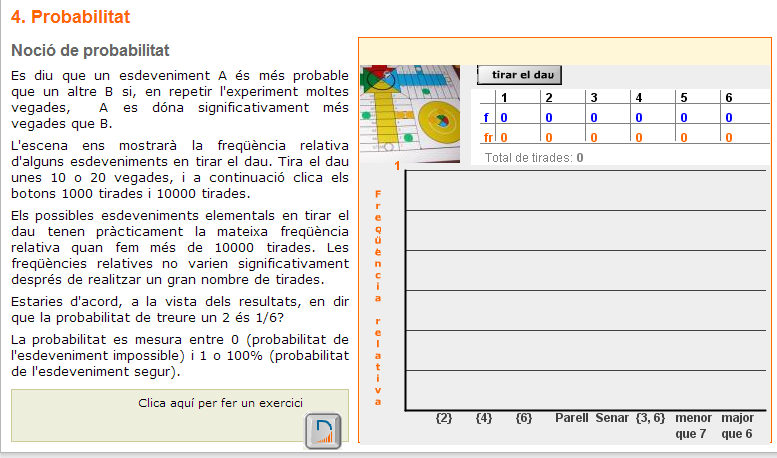 4. Probabilitat

Noció de probabilitat

Es diu que un esdeveniment A és més probable que un altre B si, en repetir l'experiment moltes vegades, A es dóna significativament més vegades que B.

L'escena ens mostrarà la freqüència relativa d'alguns esdeveniments en tirar el dau. Tira el dau unes 10 o 20 vegades, i a continuació clica els botons 1000 tirades i 10000 tirades.

Els possibles esdeveniments elementals en tirar el dau tenen pràcticament la mateixa freqüència relativa quan fem més de 10000 tirades. Les freqüències relatives no varien significativament després de realitzar un gran nombre de tirades.

Estaries d'acord, a la vista dels resultats, en dir que la probabilitat de treure un 2 és 1/6?

La probabilitat es mesura entre 0 (probabilitat de l'esdeveniment impossible) i 1 o 100% (probabilitat de l'esdeveniment segur).

Clica aquí per fer un exercici

tirar el dau

| | 1 | 2 | 3 | 4 | 5 | 6 |
|---|---|---|---|---|---|---|
| f | 0 | 0 | 0 | 0 | 0 | 0 |
| fr | 0 | 0 | 0 | 0 | 0 | 0 |

Total de tirades: 0

1

Freqüència relativa

{2} {4} {6} Parell Senar {3, 6} menor que 7 major que 6